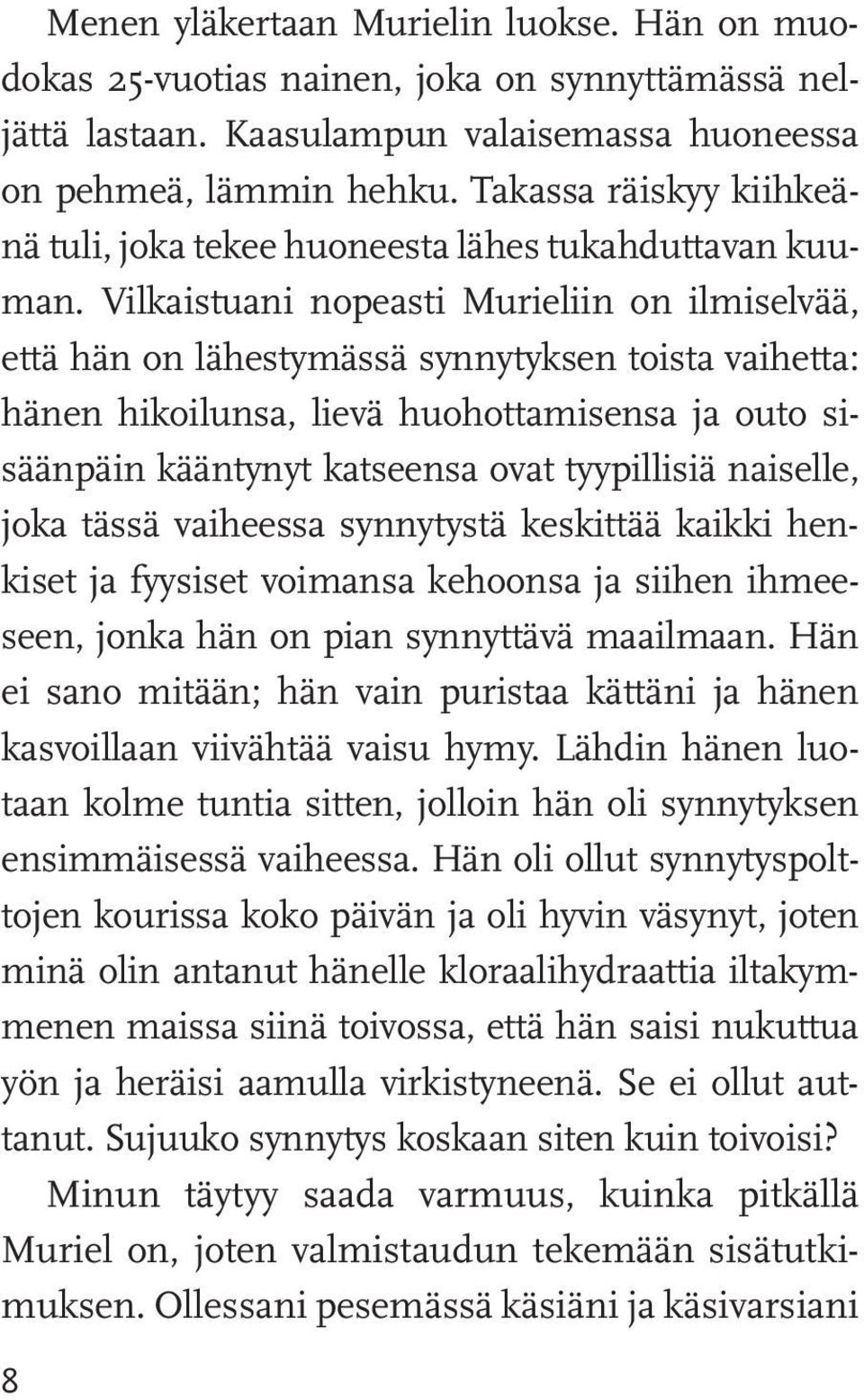 Menen yläkertaan Murielin luokse. Hän on muodokas 25-vuotias nainen, joka on synnyttämässä neljättä lastaan. Kaasulampun valaisemassa huoneessa on pehmeä, lämmin hehku. Takassa räiskyy kiihkeänä tuli, joka tekee huoneesta lähes tukahduttavan kuuman. Vilkaistuani nopeasti Murieliin on ilmiselvää, että hän on lähestymässä synnytyksen toista vaihetta: hänen hikoilunsa, lievä huohottamisensa ja outo sisäänpäin kääntynyt katseensa ovat tyypillisiä naiselle, joka tässä vaiheessa synnytystä keskittää kaikki henkiset ja fyysiset voimansa kehoonsa ja siihen ihmeeseen, jonka hän on pian synnyttävä maailmaan. Hän ei sano mitään; hän vain puristaa kättäni ja hänen kasvoillaan viivähtää vaisu hymy. Lähdin hänen luotaan kolme tuntia sitten, jolloin hän oli synnytyksen ensimmäisessä vaiheessa. Hän oli ollut synnytyspolttojen kourissa koko päivän ja oli hyvin väsynyt, joten minä olin antanut hänelle kloraalihydraattia iltakymmenen maissa siinä toivossa, että hän saisi nukuttua yön ja heräisi aamulla virkistyneenä. Se ei ollut auttanut. Sujuuko synnytys koskaan siten kuin toivoisi?

Minun täytyy saada varmuus, kuinka pitkällä Muriel on, joten valmistaudun tekemään sisätutkimuksen. Ollessani pesemässä käsiäni ja käsivarsiani

8